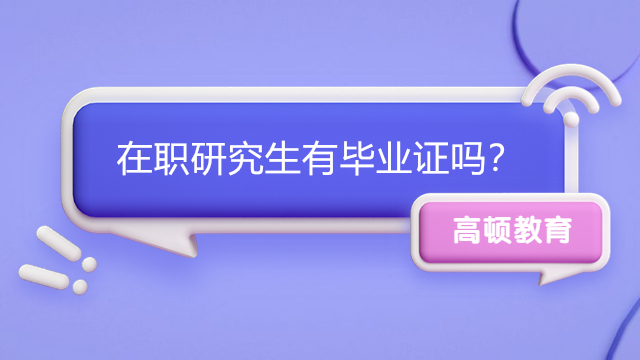 在职研究生有毕业证吗？

高顿教育